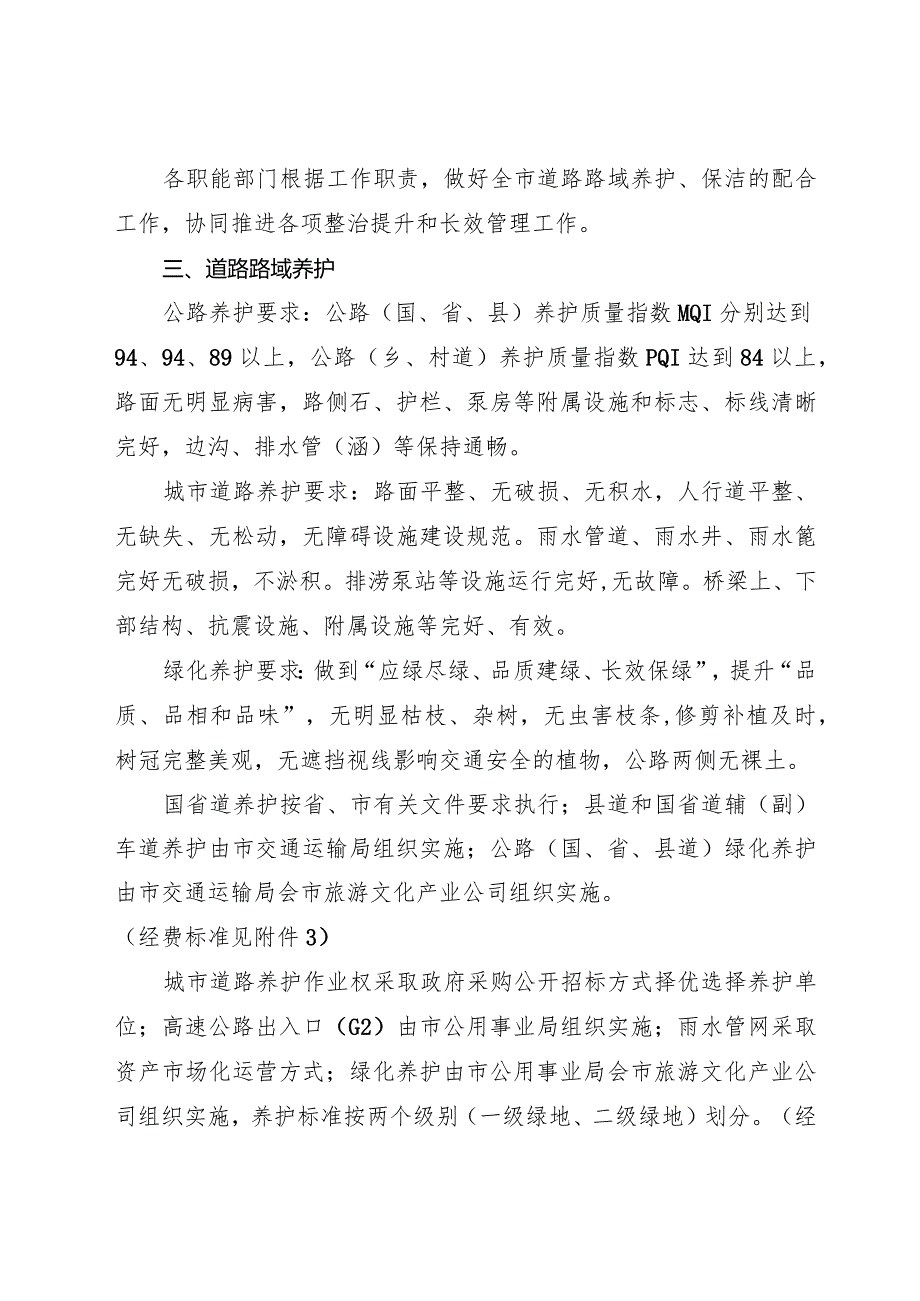 各职能部门根据工作职责，做好全市道路路域养护、保洁的配合工作，协同推进各项整治提升和长效管理工作。

三、道路路域养护

公路养护要求：公路（国、省、县）养护质量指数MQI分别达到94、94、89以上，公路（乡、村道）养护质量指数PQI达到84以上，路面无明显病害，路侧石、护栏、泵房等附属设施和标志、标线清晰完好，边沟、排水管（涵）等保持通畅。

城市道路养护要求：路面平整、无破损、无积水，人行道平整、无缺失、无松动，无障碍设施建设规范。雨水管道、雨水井、雨水篦完好无破损，不淤积。排涝泵站等设施运行完好，无故障。桥梁上、下部结构、抗震设施、附属设施等完好、有效。

绿化养护要求：做到“应绿尽绿、品质建绿、长效保绿”，提升“品质、品相和品味”，无明显枯枝、杂树，无虫害枝条，修剪补植及时，树冠完整美观，无遮挡视线影响交通安全的植物，公路两侧无裸土。

国省道养护按省、市有关文件要求执行；县道和国省道辅（副）车道养护由市交通运输局组织实施；公路（国、省、县道）绿化养护由市交通运输局会市旅游文化产业公司组织实施。
（经费标准见附件3）

城市道路养护作业权采取政府采购公开招标方式择优选择养护单位；高速公路出入口（G2）由市公用事业局组织实施；雨水管网采取资产市场化运营方式；绿化养护由市公用事业局会市旅游文化产业公司组织实施，养护标准按两个级别（一级绿地、二级绿地）划分。（经